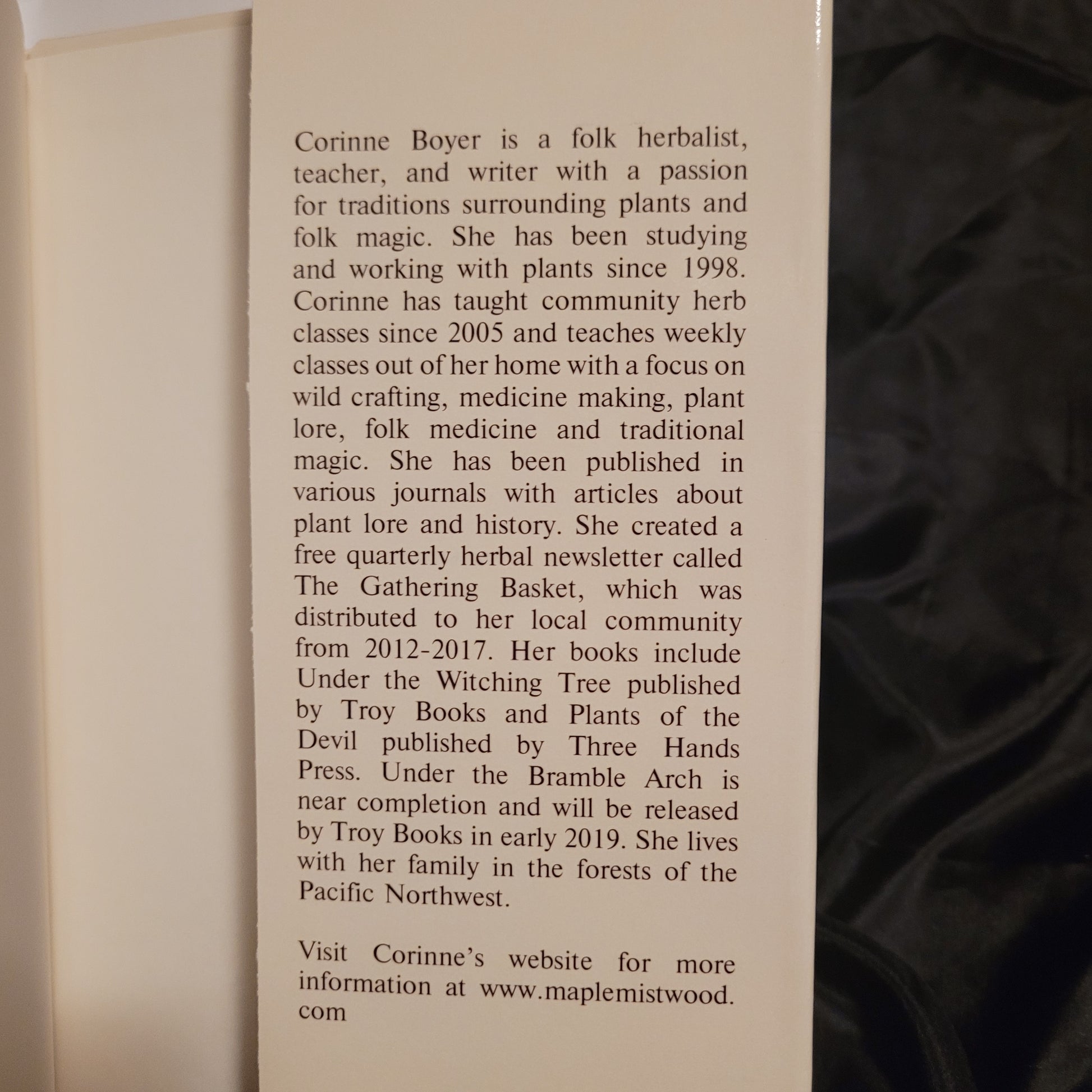 Corinne Boyer is a folk herbalist, teacher, and writer with a passion for traditions surrounding plants and folk magic. She has been studying and working with plants since 1998. Corinne has taught community herb classes since 2005 and teaches weekly classes out of her home with a focus on wild crafting, medicine making, plant lore, folk medicine and traditional magic. She has been published in various journals with articles about plant lore and history. She created a free quarterly herbal newsletter called The Gathering Basket, which was distributed to her local community from 2012-2017. Her books include Under the Witching Tree published by Troy Books and Plants of the Devil published by Three Hands Press. Under the Bramble Arch is near completion and will be released by Troy Books in early 2019. She lives with her family in the forests of the Pacific Northwest.

Visit Corinne's website for more information at www.maplemistwood.com